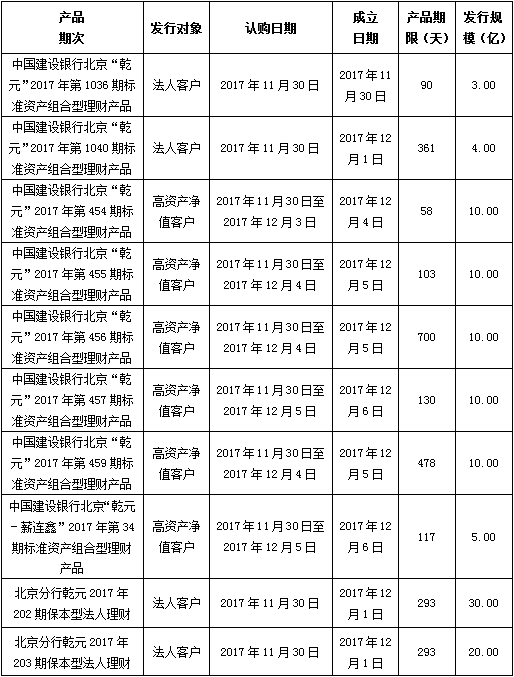 | 产品期次 | 发行对象 | 认购日期 | 成立日期 | 产品期限（天） | 发行规模（亿） |
|---|---|---|---|---|---|
| 中国建设银行北京“乾元”2017年第1036期标准资产组合型理财产品 | 法人客户 | 2017年11月30日 | 2017年11月30日 | 90 | 3.00 |
| 中国建设银行北京“乾元”2017年第1040期标准资产组合型理财产品 | 法人客户 | 2017年11月30日 | 2017年12月1日 | 361 | 4.00 |
| 中国建设银行北京“乾元”2017年第454期标准资产组合型理财产品 | 高资产净值客户 | 2017年11月30日至2017年12月3日 | 2017年12月4日 | 58 | 10.00 |
| 中国建设银行北京“乾元”2017年第455期标准资产组合型理财产品 | 高资产净值客户 | 2017年11月30日至2017年12月4日 | 2017年12月5日 | 103 | 10.00 |
| 中国建设银行北京“乾元”2017年第456期标准资产组合型理财产品 | 高资产净值客户 | 2017年11月30日至2017年12月4日 | 2017年12月5日 | 700 | 10.00 |
| 中国建设银行北京“乾元”2017年第457期标准资产组合型理财产品 | 高资产净值客户 | 2017年11月30日至2017年12月5日 | 2017年12月6日 | 130 | 10.00 |
| 中国建设银行北京“乾元”2017年第459期标准资产组合型理财产品 | 高资产净值客户 | 2017年11月30日至2017年12月4日 | 2017年12月5日 | 478 | 10.00 |
| 中国建设银行北京“乾元-薪连鑫”2017年第34期标准资产组合型理财产品 | 高资产净值客户 | 2017年11月30日至2017年12月5日 | 2017年12月6日 | 117 | 5.00 |
| 北京分行乾元2017年202期保本型法人理财 | 法人客户 | 2017年11月30日 | 2017年12月1日 | 293 | 30.00 |
| 北京分行乾元2017年203期保本型法人理财 | 法人客户 | 2017年11月30日 | 2017年12月1日 | 293 | 20.00 |